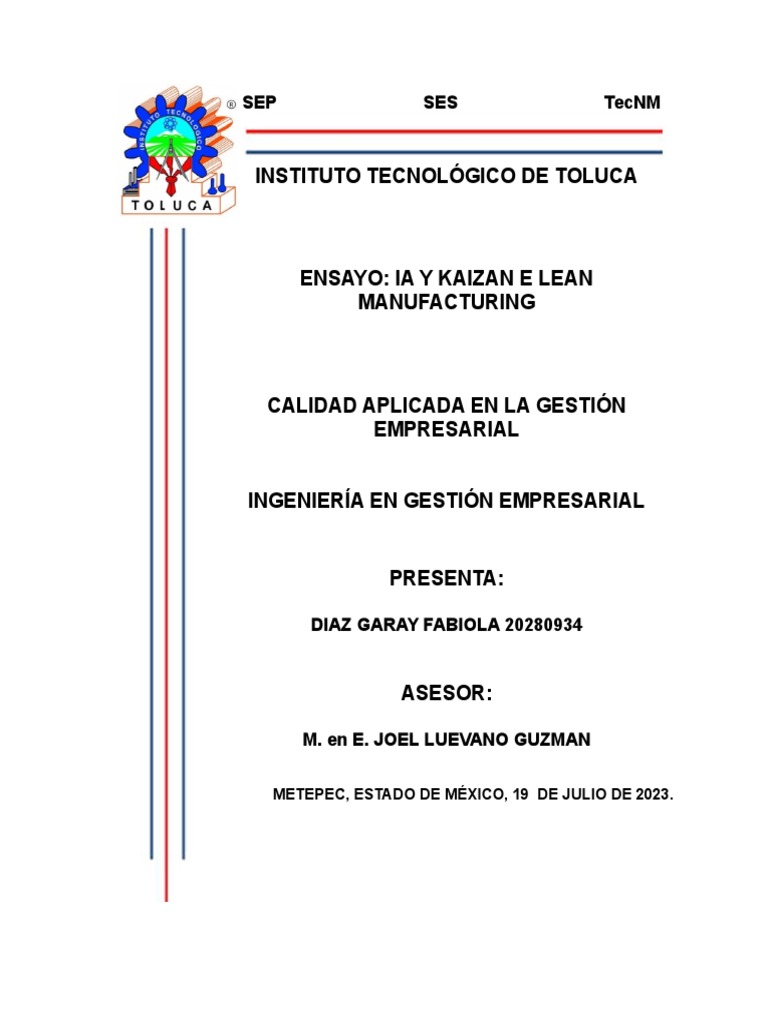 INSTITUTO TECNOLÓGICO
TOLUCA
® SEP SES TecNM

INSTITUTO TECNOLÓGICO DE TOLUCA

ENSAYO: IA Y KAIZAN E LEAN MANUFACTURING

CALIDAD APLICADA EN LA GESTIÓN EMPRESARIAL

INGENIERÍA EN GESTIÓN EMPRESARIAL

PRESENTA:

DIAZ GARAY FABIOLA 20280934

ASESOR:

M. en E. JOEL LUEVANO GUZMAN

METEPEC, ESTADO DE MÉXICO, 19 DE JULIO DE 2023.